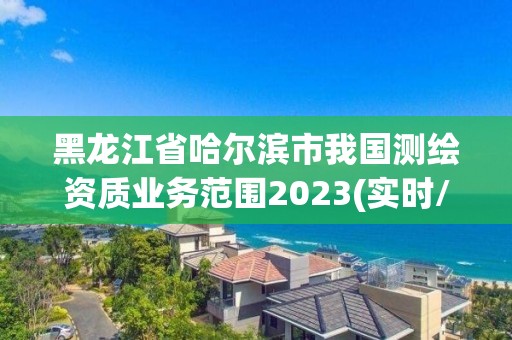 黑龙江省哈尔滨市我国测绘资质业务范围2023(实时/